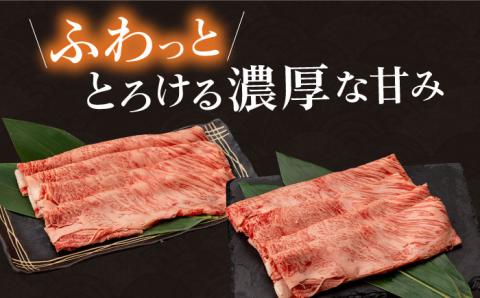 ふわっと
とろける濃厚な甘み